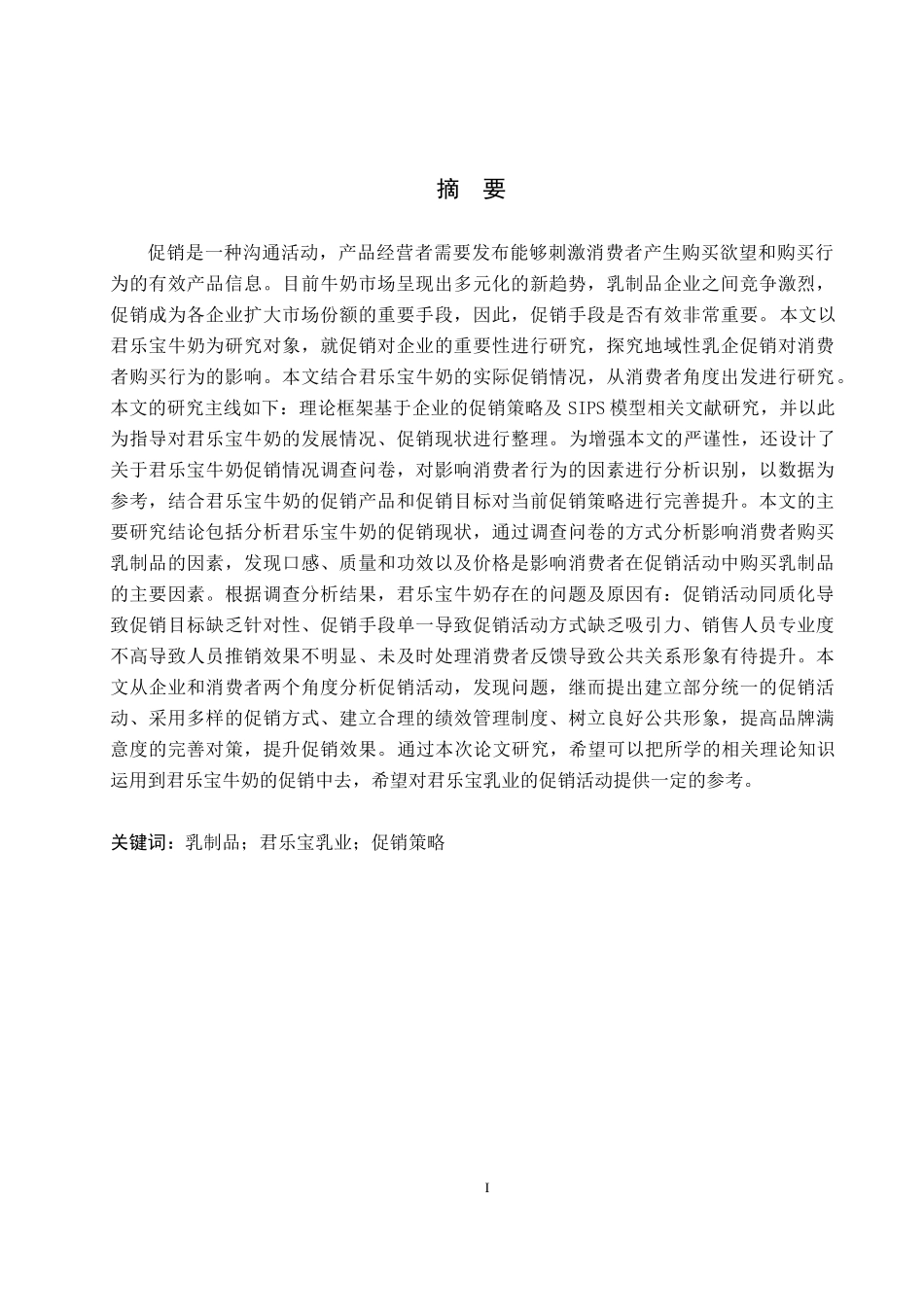 摘 要

促销是一种沟通活动，产品经营者需要发布能够刺激消费者产生购买欲望和购买行为的有效产品信息。目前牛奶市场呈现出多元化的新趋势，乳制品企业之间竞争激烈，促销成为各企业扩大市场份额的重要手段，因此，促销手段是否有效非常重要。本文以君乐宝牛奶为研究对象，就促销对企业的重要性进行研究，探究地域性乳企促销对消费者购买行为的影响。本文结合君乐宝牛奶的实际促销情况，从消费者角度出发进行研究。本文的研究主线如下：理论框架基于企业的促销策略及 SIPS 模型相关文献研究，并以此为指导对君乐宝牛奶的发展情况、促销现状进行整理。为增强本文的严谨性，还设计了关于君乐宝牛奶促销情况调查问卷，对影响消费者行为的因素进行分析识别，以数据为参考，结合君乐宝牛奶的促销产品和促销目标对当前促销策略进行完善提升。本文的主要研究结论包括分析君乐宝牛奶的促销现状，通过调查问卷的方式分析影响消费者购买乳制品的因素，发现口感、质量和功效以及价格是影响消费者在促销活动中购买乳制品的主要因素。根据调查分析结果，君乐宝牛奶存在的问题及原因有：促销活动同质化导致促销目标缺乏针对性、促销手段单一导致促销活动方式缺乏吸引力、销售人员专业度不高导致人员推销效果不明显、未及时处理消费者反馈导致公共关系形象有待提升。本文从企业和消费者两个角度分析促销活动，发现问题，继而提出建立部分统一的促销活动、采用多样的促销方式、建立合理的绩效管理制度、树立良好公共形象，提高品牌满意度的完善对策，提升促销效果。通过本次论文研究，希望可以把所学的相关理论知识运用到君乐宝牛奶的促销中去，希望对君乐宝乳业的促销活动提供一定的参考。

关键词：乳制品；君乐宝乳业；促销策略

I